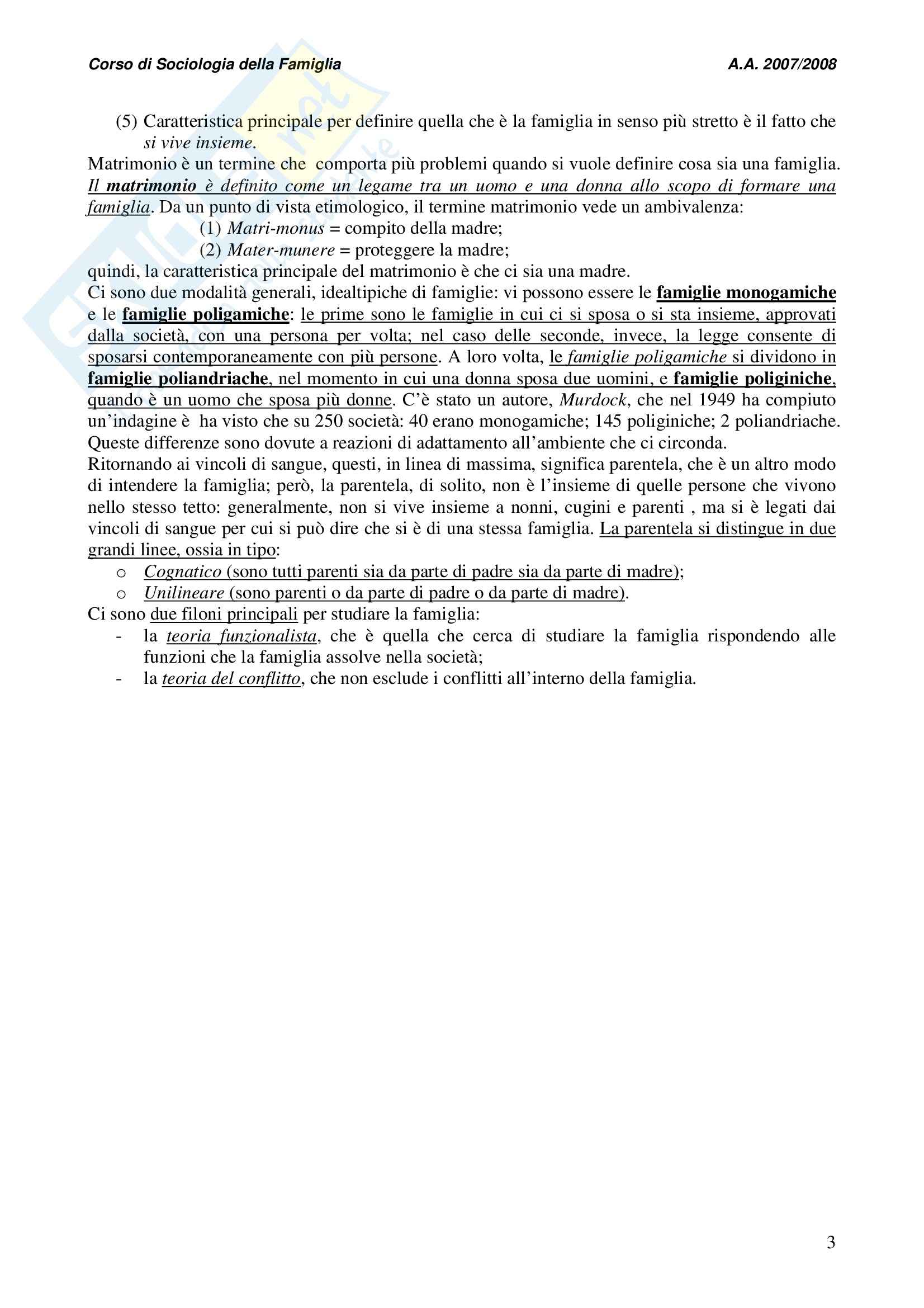 Corso di Sociologia della Famiglia A.A. 2007/2008

(5) Caratteristica principale per definire quella che è la famiglia in senso più stretto è il fatto che si vive insieme.

Matrimonio è un termine che comporta più problemi quando si vuole definire cosa sia una famiglia. Il matrimonio è definito come un legame tra un uomo e una donna allo scopo di formare una famiglia. Da un punto di vista etimologico, il termine matrimonio vede un ambivalenza:

(1) Matri-monus = compito della madre;

(2) Mater-munere = proteggere la madre;

quindi, la caratteristica principale del matrimonio è che ci sia una madre.

Ci sono due modalità generali, idealtipiche di famiglie: vi possono essere le famiglie monogamiche e le famiglie poligamiche: le prime sono le famiglie in cui ci si sposa o si sta insieme, approvati dalla società, con una persona per volta; nel caso delle seconde, invece, la legge consente di sposarsi contemporaneamente con più persone. A loro volta, le famiglie poligamiche si dividono in famiglie poliandriache, nel momento in cui una donna sposa due uomini, e famiglie poliginiche, quando è un uomo che sposa più donne. C'è stato un autore, Murdock, che nel 1949 ha compiuto un'indagine è ha visto che su 250 società: 40 erano monogamiche; 145 poliginiche; 2 poliandriache. Queste differenze sono dovute a reazioni di adattamento all'ambiente che ci circonda.

Ritornando ai vincoli di sangue, questi, in linea di massima, significa parentela, che è un altro modo di intendere la famiglia; però, la parentela, di solito, non è l'insieme di quelle persone che vivono nello stesso tetto: generalmente, non si vive insieme a nonni, cugini e parenti , ma si è legati dai vincoli di sangue per cui si può dire che si è di una stessa famiglia. La parentela si distingue in due grandi linee, ossia in tipo:

o Cognatico (sono tutti parenti sia da parte di padre sia da parte di madre);

o Unilineare (sono parenti o da parte di padre o da parte di madre).

Ci sono due filoni principali per studiare la famiglia:

- la teoria funzionalista, che è quella che cerca di studiare la famiglia rispondendo alle funzioni che la famiglia assolve nella società;

- la teoria del conflitto, che non esclude i conflitti all'interno della famiglia.

3